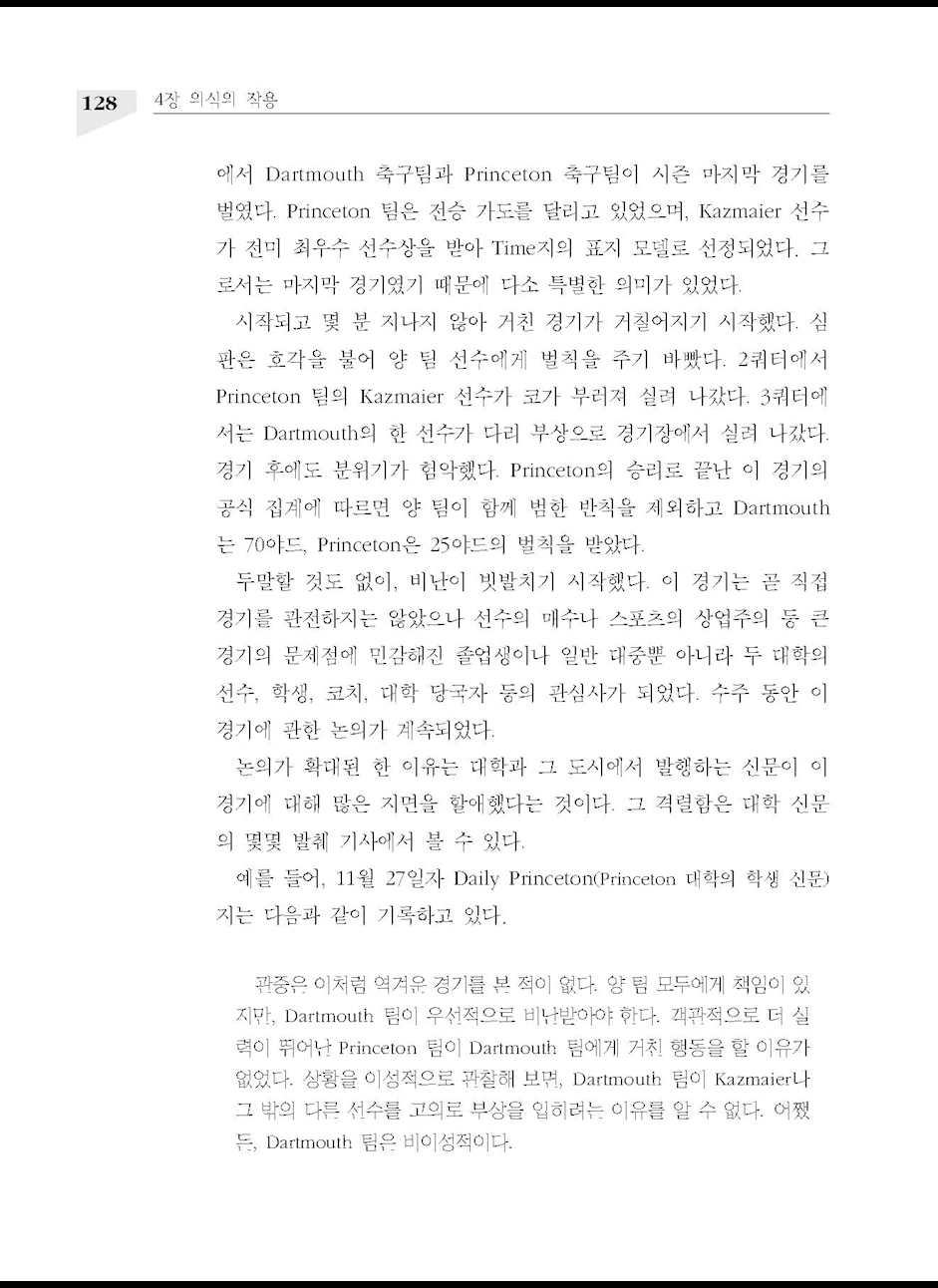 128 4장 의식의 작용

에서 Dartmouth 축구팀과 Princeton 축구팀이 시즌 마지막 경기를 벌였다. Princeton 팀은 전승 가도를 달리고 있었으며, Kazmaier 선수가 전미 최우수 선수상을 받아 Time지의 표지 모델로 선정되었다. 그로서는 마지막 경기였기 때문에 다소 특별한 의미가 있었다.

시작되고 몇 분 지나지 않아 거친 경기가 거칠어지기 시작했다. 심판은 호각을 불어 양 팀 선수에게 벌칙을 주기 바빴다. 2쿼터에서 Princeton 팀의 Kazmaier 선수가 코가 부러져 실려 나갔다. 3쿼터에서는 Dartmouth의 한 선수가 다리 부상으로 경기장에서 실려 나갔다. 경기 후에도 분위기가 험악했다. Princeton의 승리로 끝난 이 경기의 공식 집계에 따르면 양 팀이 함께 범한 반칙을 제외하고 Dartmouth는 70야드, Princeton은 25야드의 벌칙을 받았다.

두말할 것도 없이, 비난이 빗발치기 시작했다. 이 경기는 곧 직접 경기를 관전하지는 않았으나 선수의 매수나 스포츠의 상업주의 등 큰 경기의 문제점에 민감해진 졸업생이나 일반 대중뿐 아니라 두 대학의 선수, 학생, 코치, 대학 당국자 등의 관심사가 되었다. 수주 동안 이 경기에 관한 논의가 계속되었다.

논의가 확대된 한 이유는 대학과 그 도시에서 발행하는 신문이 이 경기에 대해 많은 지면을 할애했다는 것이다. 그 격렬함은 대학 신문의 몇몇 발췌 기사에서 볼 수 있다.

예를 들어, 11월 27일자 Daily Princeton(Princeton 대학의 학생 신문)지는 다음과 같이 기록하고 있다.

관중은 이처럼 역겨운 경기를 본 적이 없다. 양 팀 모두에게 책임이 있지만, Dartmouth 팀이 우선적으로 비난받아야 한다. 객관적으로 더 실력이 뛰어난 Princeton 팀이 Dartmouth 팀에게 거친 행동을 할 이유가 없었다. 상황을 이성적으로 관찰해 보면, Dartmouth 팀이 Kazmaier나 그 밖의 다른 선수를 고의로 부상을 입히려는 이유를 알 수 없다. 어쨌든, Dartmouth 팀은 비이성적이다.